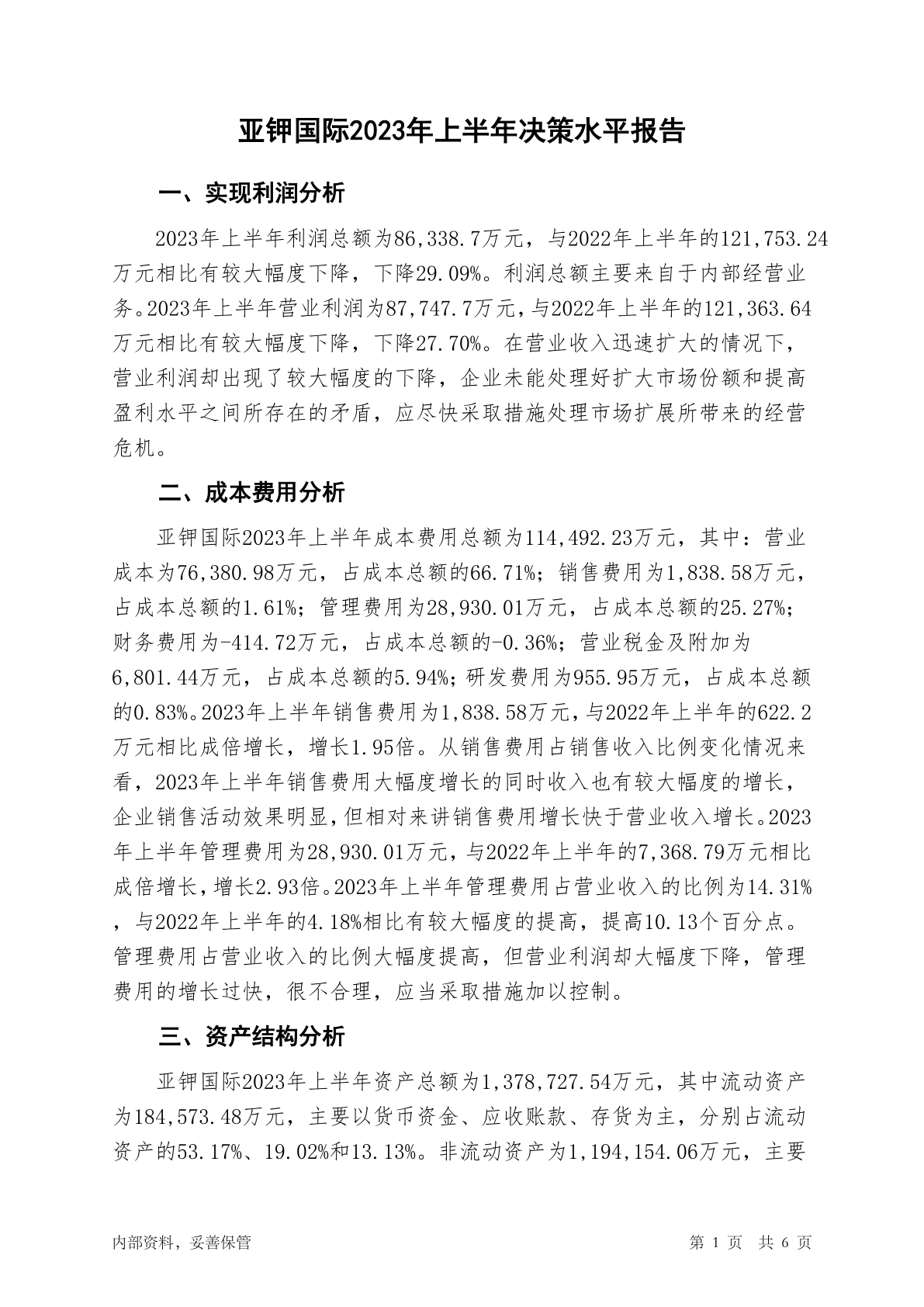 亚钾国际2023年上半年决策水平报告

一、实现利润分析

2023年上半年利润总额为86,338.7万元，与2022年上半年的121,753.24万元相比有较大幅度下降，下降29.09%。利润总额主要来自于内部经营业务。2023年上半年营业利润为87,747.7万元，与2022年上半年的121,363.64万元相比有较大幅度下降，下降27.70%。在营业收入迅速扩大的情况下，营业利润却出现了较大幅度的下降，企业未能处理好扩大市场份额和提高盈利水平之间所存在的矛盾，应尽快采取措施处理市场扩展所带来的经营危机。

二、成本费用分析

亚钾国际2023年上半年成本费用总额为114,492.23万元，其中：营业成本为76,380.98万元，占成本总额的66.71%；销售费用为1,838.58万元，占成本总额的1.61%；管理费用为28,930.01万元，占成本总额的25.27%；财务费用为-414.72万元，占成本总额的-0.36%；营业税金及附加为6,801.44万元，占成本总额的5.94%；研发费用为955.95万元，占成本总额的0.83%。2023年上半年销售费用为1,838.58万元，与2022年上半年的622.2万元相比成倍增长，增长1.95倍。从销售费用占销售收入比例变化情况来看，2023年上半年销售费用大幅度增长的同时收入也有较大幅度的增长，企业销售活动效果明显，但相对来讲销售费用增长快于营业收入增长。2023年上半年管理费用为28,930.01万元，与2022年上半年的7,368.79万元相比成倍增长，增长2.93倍。2023年上半年管理费用占营业收入的比例为14.31%，与2022年上半年的4.18%相比有较大幅度的提高，提高10.13个百分点。管理费用占营业收入的比例大幅度提高，但营业利润却大幅度下降，管理费用的增长过快，很不合理，应当采取措施加以控制。

三、资产结构分析

亚钾国际2023年上半年资产总额为1,378,727.54万元，其中流动资产为184,573.48万元，主要以货币资金、应收账款、存货为主，分别占流动资产的53.17%、19.02%和13.13%。非流动资产为1,194,154.06万元，主要

内部资料，妥善保管 第 1 页 共 6 页